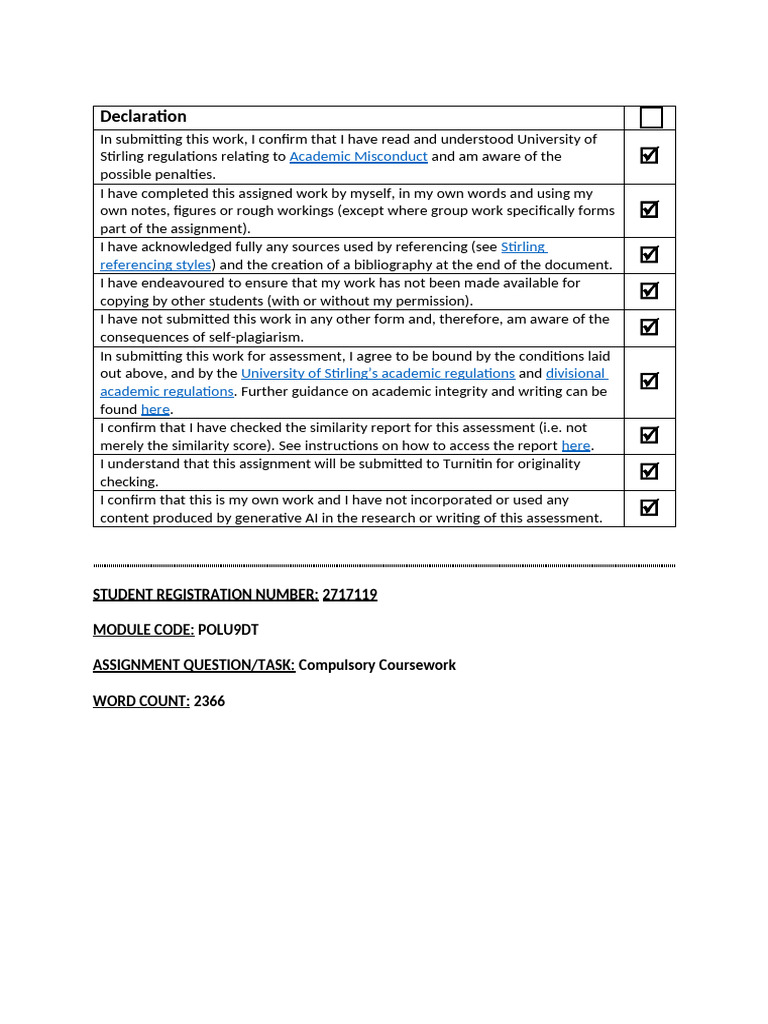 | Declaration | ☐ |
|---|---|
| In submitting this work, I confirm that I have read and understood University of Stirling regulations relating to Academic Misconduct and am aware of the possible penalties. | ☑ |
| I have completed this assigned work by myself, in my own words and using my own notes, figures or rough workings (except where group work specifically forms part of the assignment). | ☑ |
| I have acknowledged fully any sources used by referencing (see Stirling referencing styles) and the creation of a bibliography at the end of the document. | ☑ |
| I have endeavoured to ensure that my work has not been made available for copying by other students (with or without my permission). | ☑ |
| I have not submitted this work in any other form and, therefore, am aware of the consequences of self-plagiarism. | ☑ |
| In submitting this work for assessment, I agree to be bound by the conditions laid out above, and by the University of Stirling's academic regulations and divisional academic regulations. Further guidance on academic integrity and writing can be found here. | ☑ |
| I confirm that I have checked the similarity report for this assessment (i.e. not merely the similarity score). See instructions on how to access the report here. | ☑ |
| I understand that this assignment will be submitted to Turnitin for originality checking. | ☑ |
| I confirm that this is my own work and I have not incorporated or used any content produced by generative AI in the research or writing of this assessment. | ☑ |

STUDENT REGISTRATION NUMBER: 2717119

MODULE CODE: POLU9DT

ASSIGNMENT QUESTION/TASK: Compulsory Coursework

WORD COUNT: 2366